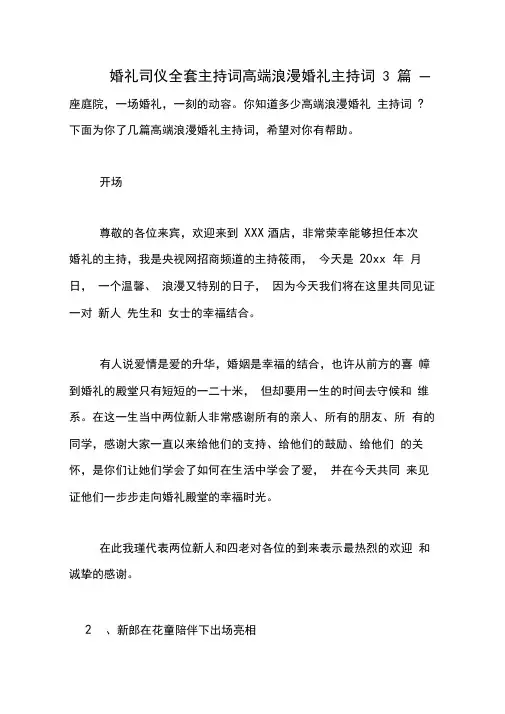 婚礼司仪全套主持词高端浪漫婚礼主持词 3 篇 一座庭院，一场婚礼，一刻的动容。你知道多少高端浪漫婚礼 主持词？下面为你了几篇高端浪漫婚礼主持词，希望对你有帮助。

开场

尊敬的各位来宾，欢迎来到 XXX 酒店，非常荣幸能够担任本次婚礼的主持，我是央视网招商频道的主持筱雨， 今天是 20xx 年 月 日， 一个温馨、 浪漫又特别的日子， 因为今天我们将在这里共同见证一对 新人 先生和 女士的幸福结合。

有人说爱情是爱的升华，婚姻是幸福的结合，也许从前方的喜 幛到婚礼的殿堂只有短短的一二十米， 但却要用一生的时间去守候和 维系。在这一生当中两位新人非常感谢所有的亲人、所有的朋友、所 有的同学，感谢大家一直以来给他们的支持、给他们的鼓励、给他们 的关怀，是你们让她们学会了如何在生活中学会了爱， 并在今天共同 来见证他们一步步走向婚礼殿堂的幸福时光。

在此我瑾代表两位新人和四老对各位的到来表示最热烈的欢迎 和诚挚的感谢。

2 、新郎在花童陪伴下出场亮相